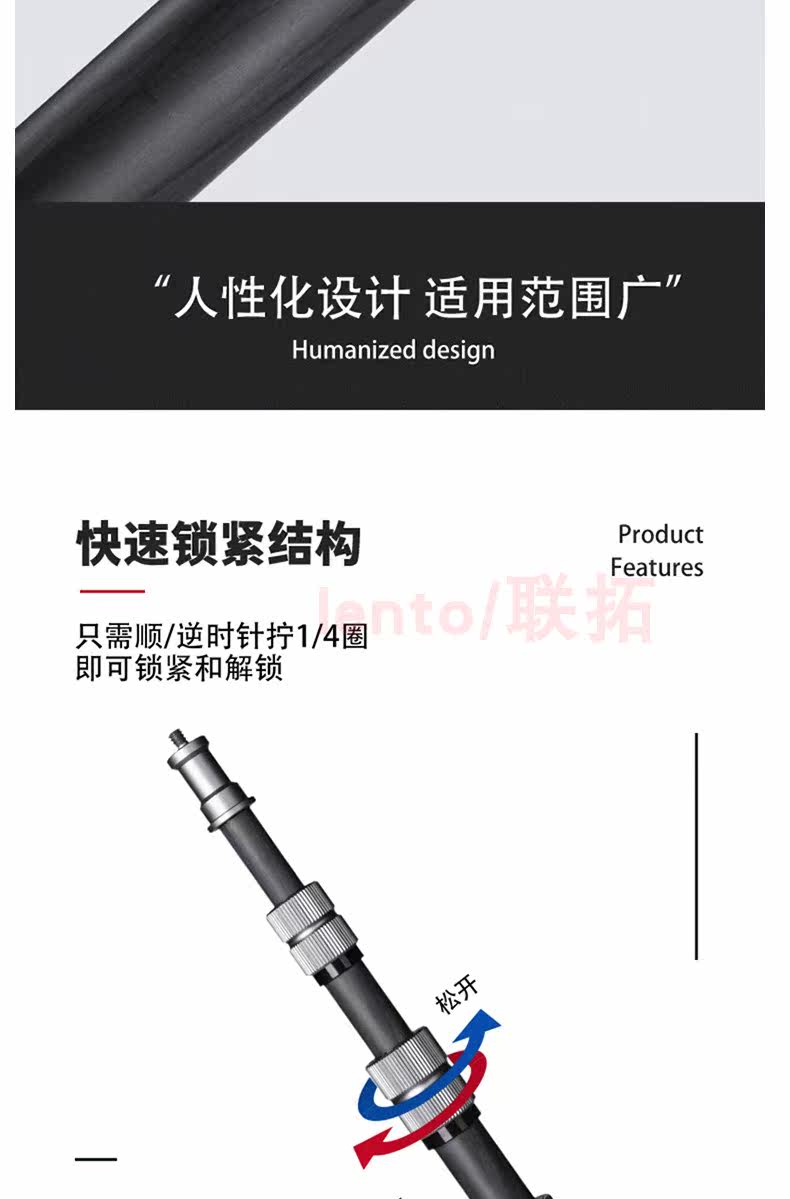 “人性化设计 适用范围广”
Humanized design

快速锁紧结构

Product
Features

只需顺/逆时针拧1/4圈
即可锁紧和解锁

松开

lento/联拓